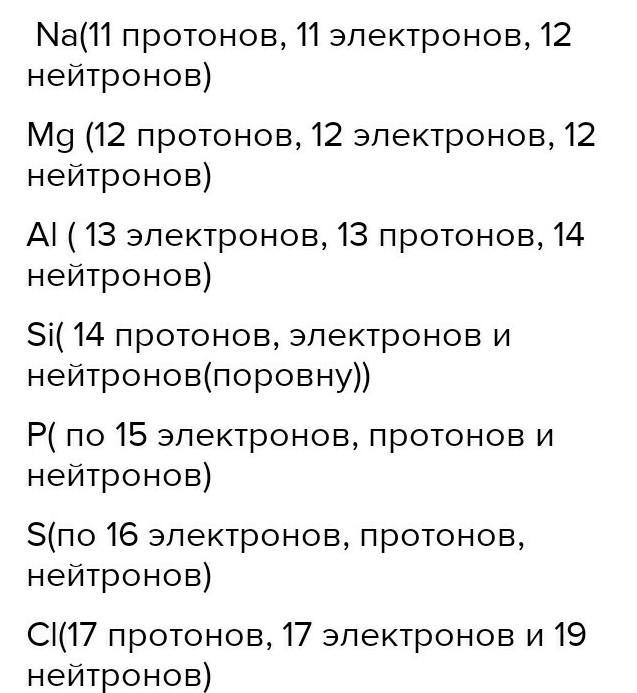 Na(11 протонов, 11 электронов, 12 нейтронов)

Mg (12 протонов, 12 электронов, 12 нейтронов)

Al ( 13 электронов, 13 протонов, 14 нейтронов)

Si( 14 протонов, электронов и нейтронов(поровну))

P( по 15 электронов, протонов и нейтронов)

S(по 16 электронов, протонов, нейтронов)

Cl(17 протонов, 17 электронов и 19 нейтронов)